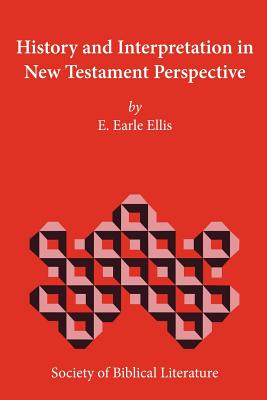 History and Interpretation in New Testament Perspective

by
E. Earle Ellis

Society of Biblical Literature